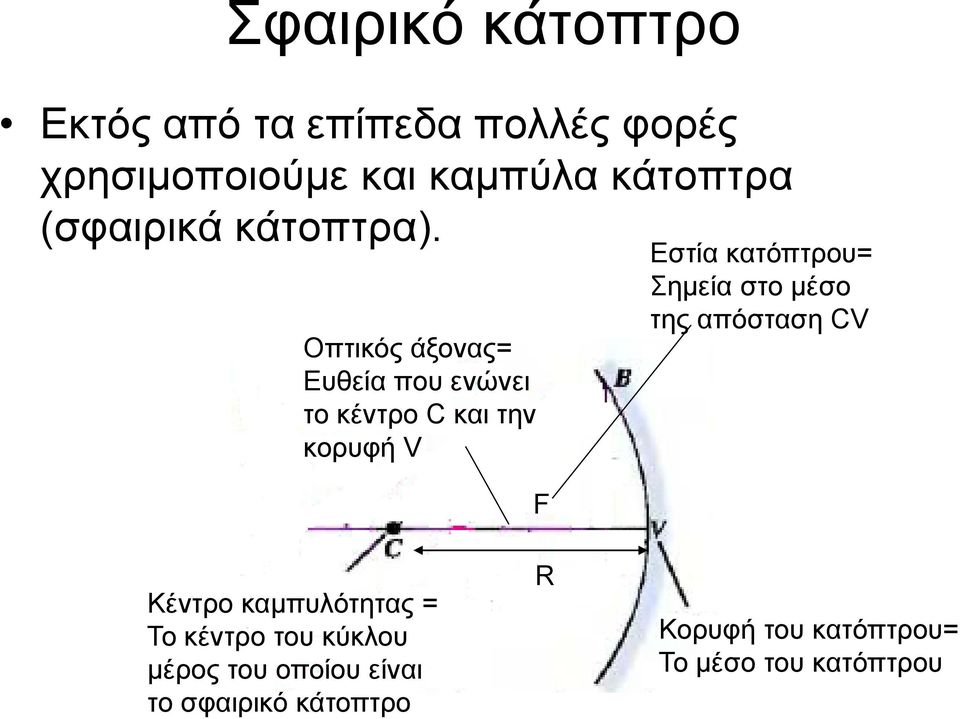 Σφαιρικό κάτοπτρο

• Εκτός από τα επίπεδα πολλές φορές χρησιμοποιούμε και καμπύλα κάτοπτρα (σφαιρικά κάτοπτρα).

Εστία κατόπτρου= Σημεία στο μέσο της απόσταση CV

Οπτικός άξονας= Ευθεία που ενώνει το κέντρο C και την κορυφή V

B

F

C

V

R

Κέντρο καμπυλότητας = Το κέντρο του κύκλου μέρος του οποίου είναι το σφαιρικό κάτοπτρο

Κορυφή του κατόπτρου= Το μέσο του κατόπτρου